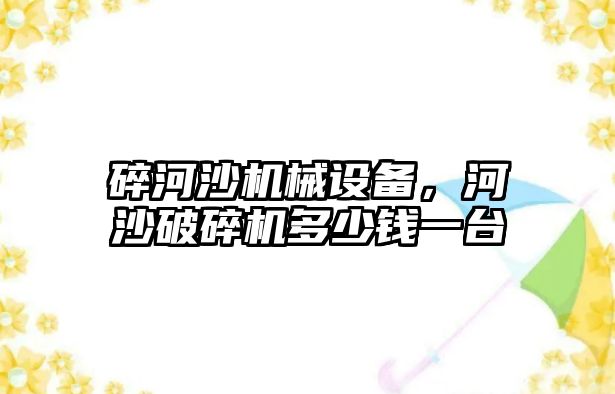 碎河沙机械设备，河沙破碎机多少钱一台